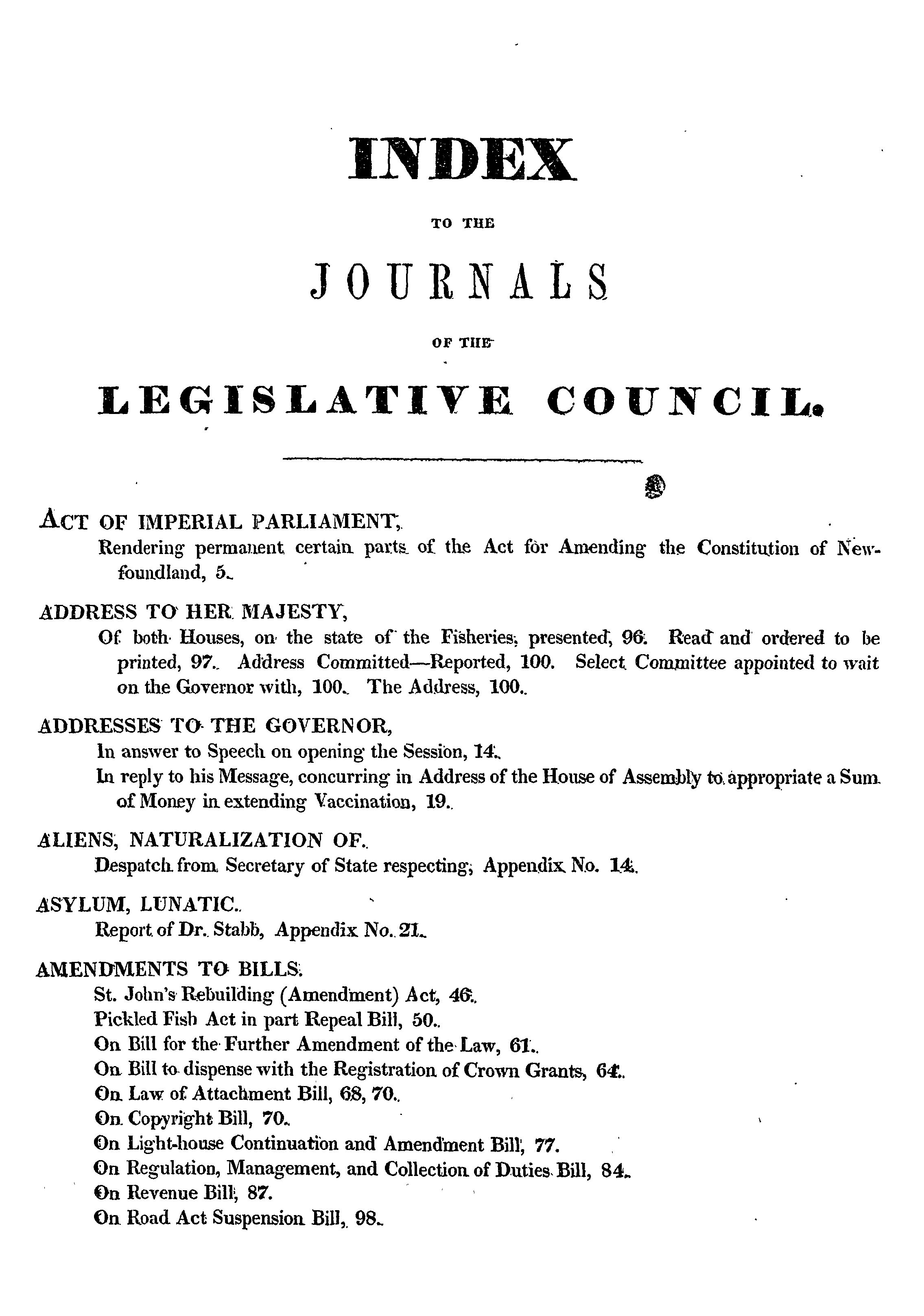 INDEX

TO THE

JOURNALS

OF THE

LEGISLATIVE COUNCIL.

ACT OF IMPERIAL PARLIAMENT,
Rendering permanent certain parts of the Act for Amending the Constitution of Newfoundland, 5.

ADDRESS TO HER MAJESTY,
Of both Houses, on the state of the Fisheries, presented, 96. Read and ordered to be printed, 97. Address Committed—Reported, 100. Select Committee appointed to wait on the Governor with, 100. The Address, 100.

ADDRESSES TO THE GOVERNOR,
In answer to Speech on opening the Session, 14.
In reply to his Message, concurring in Address of the House of Assembly to appropriate a Sum of Money in extending Vaccination, 19.

ALIENS, NATURALIZATION OF.
Despatch from Secretary of State respecting, Appendix No. 14.

ASYLUM, LUNATIC.
Report of Dr. Stabb, Appendix No. 21.

AMENDMENTS TO BILLS.
St. John's Rebuilding (Amendment) Act, 46.
Pickled Fish Act in part Repeal Bill, 50.
On Bill for the Further Amendment of the Law, 61.
On Bill to dispense with the Registration of Crown Grants, 64.
On Law of Attachment Bill, 68, 70.
On Copyright Bill, 70.
On Light-house Continuation and Amendment Bill, 77.
On Regulation, Management, and Collection of Duties Bill, 84.
On Revenue Bill, 87.
On Road Act Suspension Bill, 98.